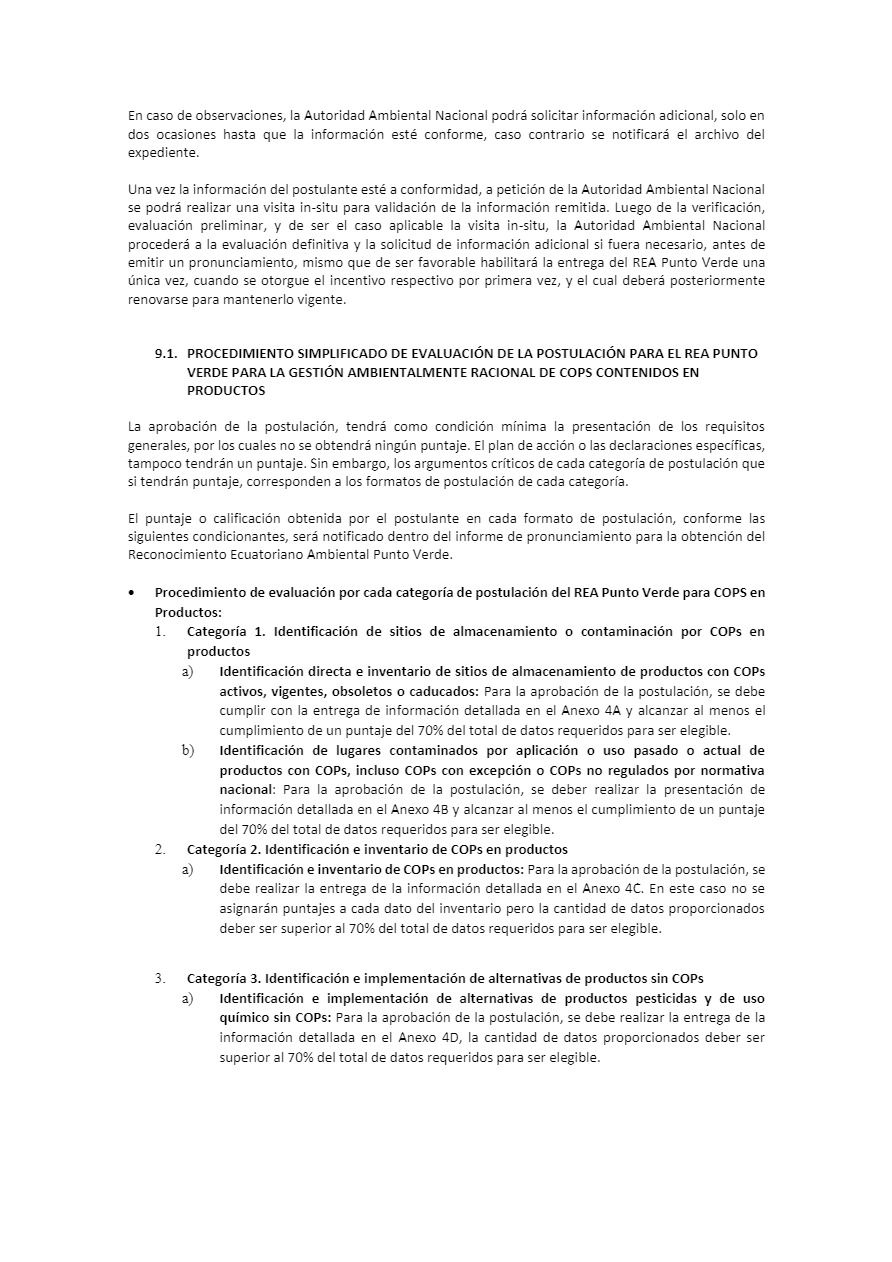 En caso de observaciones, la Autoridad Ambiental Nacional podrá solicitar información adicional, solo en dos ocasiones hasta que la información esté conforme, caso contrario se notificará el archivo del expediente.

Una vez la información del postulante esté a conformidad, a petición de la Autoridad Ambiental Nacional se podrá realizar una visita in-situ para validación de la información remitida. Luego de la verificación, evaluación preliminar, y de ser el caso aplicable la visita in-situ, la Autoridad Ambiental Nacional procederá a la evaluación definitiva y la solicitud de información adicional si fuera necesario, antes de emitir un pronunciamiento, mismo que de ser favorable habilitará la entrega del REA Punto Verde una única vez, cuando se otorgue el incentivo respectivo por primera vez, y el cual deberá posteriormente renovarse para mantenerlo vigente.

9.1. PROCEDIMIENTO SIMPLIFICADO DE EVALUACIÓN DE LA POSTULACIÓN PARA EL REA PUNTO VERDE PARA LA GESTIÓN AMBIENTALMENTE RACIONAL DE COPS CONTENIDOS EN PRODUCTOS

La aprobación de la postulación, tendrá como condición mínima la presentación de los requisitos generales, por los cuales no se obtendrá ningún puntaje. El plan de acción o las declaraciones específicas, tampoco tendrán un puntaje. Sin embargo, los argumentos críticos de cada categoría de postulación que si tendrán puntaje, corresponden a los formatos de postulación de cada categoría.

El puntaje o calificación obtenida por el postulante en cada formato de postulación, conforme las siguientes condicionantes, será notificado dentro del informe de pronunciamiento para la obtención del Reconocimiento Ecuatoriano Ambiental Punto Verde.

• Procedimiento de evaluación por cada categoría de postulación del REA Punto Verde para COPS en Productos:
1. Categoría 1. Identificación de sitios de almacenamiento o contaminación por COPs en productos
a) Identificación directa e inventario de sitios de almacenamiento de productos con COPs activos, vigentes, obsoletos o caducados: Para la aprobación de la postulación, se debe cumplir con la entrega de información detallada en el Anexo 4A y alcanzar al menos el cumplimiento de un puntaje del 70% del total de datos requeridos para ser elegible.
b) Identificación de lugares contaminados por aplicación o uso pasado o actual de productos con COPs, incluso COPs con excepción o COPs no regulados por normativa nacional: Para la aprobación de la postulación, se deber realizar la presentación de información detallada en el Anexo 4B y alcanzar al menos el cumplimiento de un puntaje del 70% del total de datos requeridos para ser elegible.
2. Categoría 2. Identificación e inventario de COPs en productos
a) Identificación e inventario de COPs en productos: Para la aprobación de la postulación, se debe realizar la entrega de la información detallada en el Anexo 4C. En este caso no se asignarán puntajes a cada dato del inventario pero la cantidad de datos proporcionados deber ser superior al 70% del total de datos requeridos para ser elegible.

3. Categoría 3. Identificación e implementación de alternativas de productos sin COPs
a) Identificación e implementación de alternativas de productos pesticidas y de uso químico sin COPs: Para la aprobación de la postulación, se debe realizar la entrega de la información detallada en el Anexo 4D, la cantidad de datos proporcionados deber ser superior al 70% del total de datos requeridos para ser elegible.